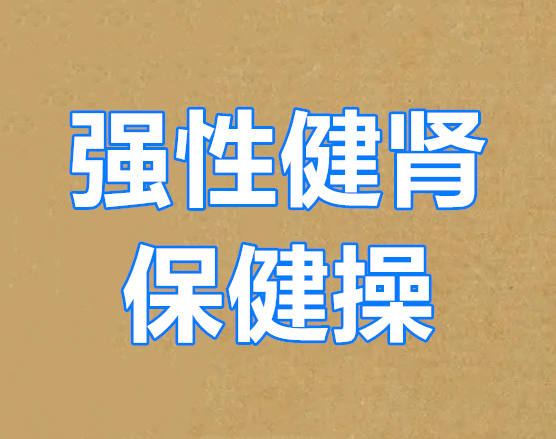 强性健肾
保健操